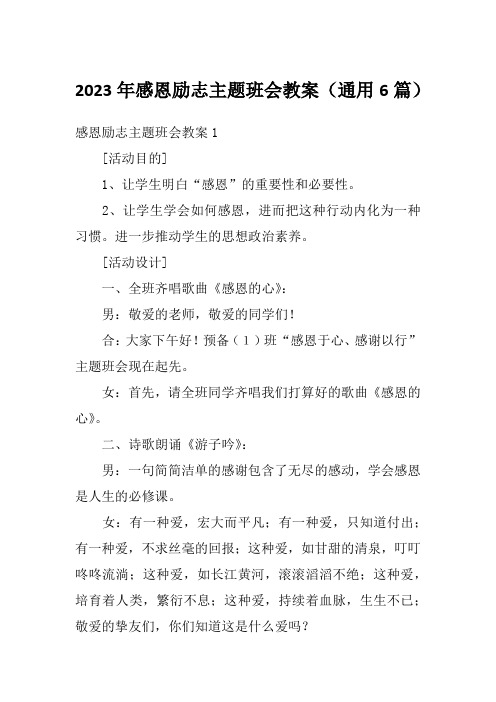 2023 年感恩励志主题班会教案（通用 6 篇）

感恩励志主题班会教案 1

[活动目的]

1、让学生明白“感恩”的重要性和必要性。

2、让学生学会如何感恩，进而把这种行动内化为一种习惯。进一步推动学生的思想政治素养。

[活动设计]

一、全班齐唱歌曲《感恩的心》：

男：敬爱的老师，敬爱的同学们！

合：大家下午好！预备（1）班“感恩于心、感谢以行”主题班会现在起先。

女：首先，请全班同学齐唱我们打算好的歌曲《感恩的心》。

二、诗歌朗诵《游子吟》：

男：一句简简洁单的感谢包含了无尽的感动，学会感恩是人生的必修课。

女：有一种爱，宏大而平凡；有一种爱，只知道付出；有一种爱，不求丝毫的回报；这种爱，如甘甜的清泉，叮叮咚咚流淌；这种爱，如长江黄河，滚滚滔滔不绝；这种爱，培育着人类，繁衍不息；这种爱，持续着血脉，生生不已；敬爱的挚友们，你们知道这是什么爱吗？